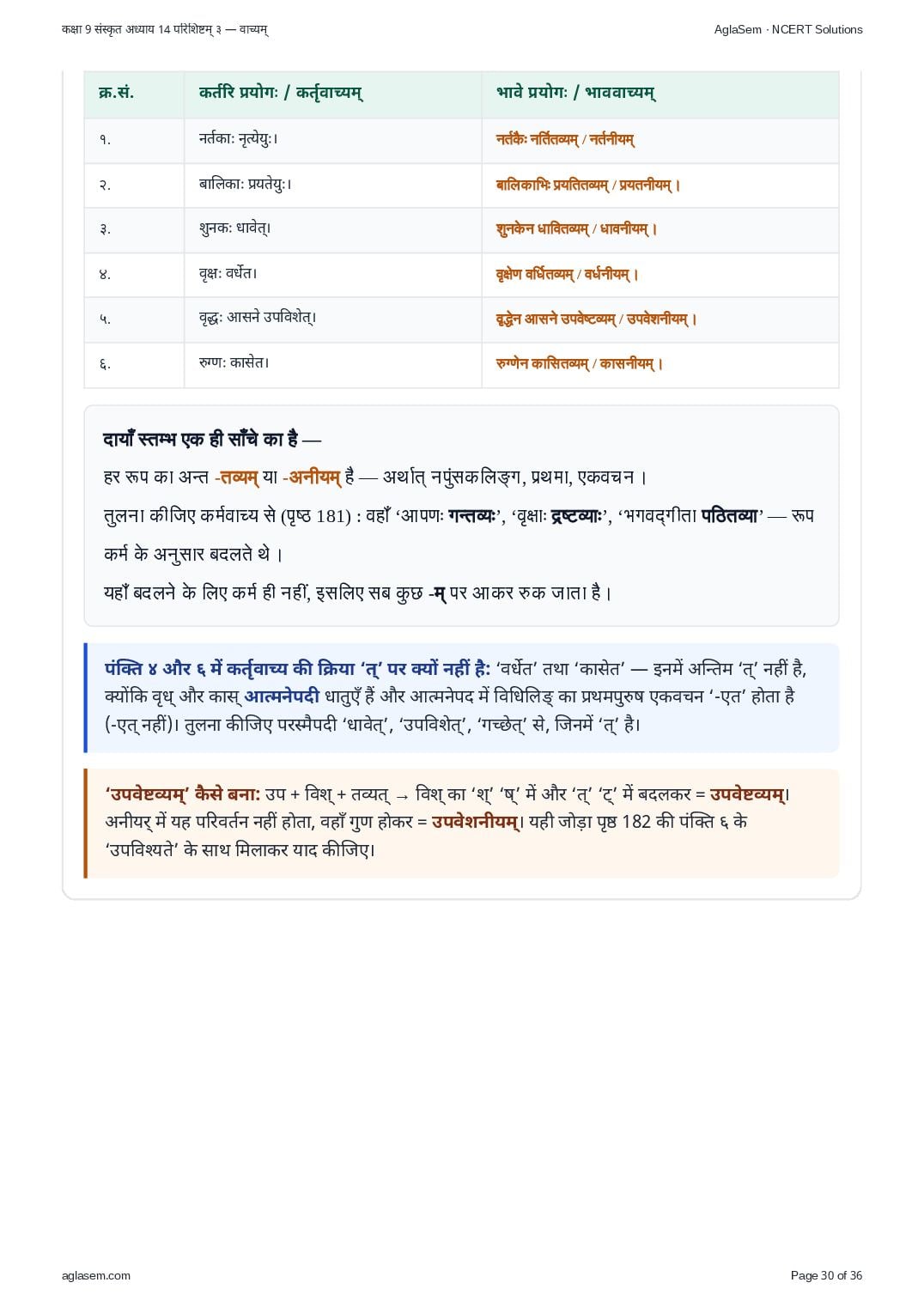 कक्षा 9 संस्कृत अध्याय 14 परिशिष्टम् ३ — वाच्यम्
AglaSem · NCERT Solutions

| क्र.सं. | कर्तरि प्रयोगः / कर्तृवाच्यम् | भावे प्रयोगः / भाववाच्यम् |
|---|---|---|
| १. | नर्तकाः नृत्येयुः। | नर्तकैः नर्तितव्यम् / नर्तनीयम् |
| २. | बालिकाः प्रयतेयुः। | बालिकाभिः प्रयतितव्यम् / प्रयतनीयम् । |
| ३. | शुनकः धावेत्। | शुनकेन धावितव्यम् / धावनीयम् । |
| ४. | वृक्षः वर्धेत। | वृक्षेण वर्धितव्यम् / वर्धनीयम् । |
| ५. | वृद्धः आसने उपविशेत्। | वृद्धेन आसने उपवेष्टव्यम् / उपवेशनीयम् । |
| ६. | रुग्णः कासेत। | रुग्णेन कासितव्यम् / कासनीयम् । |

दायाँ स्तम्भ एक ही साँचे का है —

हर रूप का अन्त -तव्यम् या -अनीयम् है — अर्थात् नपुंसकलिङ्ग, प्रथमा, एकवचन ।

तुलना कीजिए कर्मवाच्य से (पृष्ठ 181) : वहाँ 'आपणः गन्तव्यः', 'वृक्षाः द्रष्टव्याः', 'भगवद्गीता पठितव्या' — रूप कर्म के अनुसार बदलते थे ।

यहाँ बदलने के लिए कर्म ही नहीं, इसलिए सब कुछ -म् पर आकर रुक जाता है ।

पंक्ति ४ और ६ में कर्तृवाच्य की क्रिया 'त्' पर क्यों नहीं है: 'वर्धेत' तथा 'कासेत' — इनमें अन्तिम 'त्' नहीं है, क्योंकि वृध् और कास् आत्मनेपदी धातुएँ हैं और आत्मनेपद में विधिलिङ् का प्रथमपुरुष एकवचन '-एत' होता है (-एत् नहीं)। तुलना कीजिए परस्मैपदी 'धावेत्', 'उपविशेत्', 'गच्छेत्' से, जिनमें 'त्' है।

'उपवेष्टव्यम्' कैसे बना: उप + विश् + तव्यत् → विश् का 'श्' 'ष्' में और 'त्' 'ट्' में बदलकर = उपवेष्टव्यम्। अनीयर् में यह परिवर्तन नहीं होता, वहाँ गुण होकर = उपवेशनीयम्। यही जोड़ा पृष्ठ 182 की पंक्ति ६ के 'उपविश्यते' के साथ मिलाकर याद कीजिए।

aglasem.com
Page 30 of 36